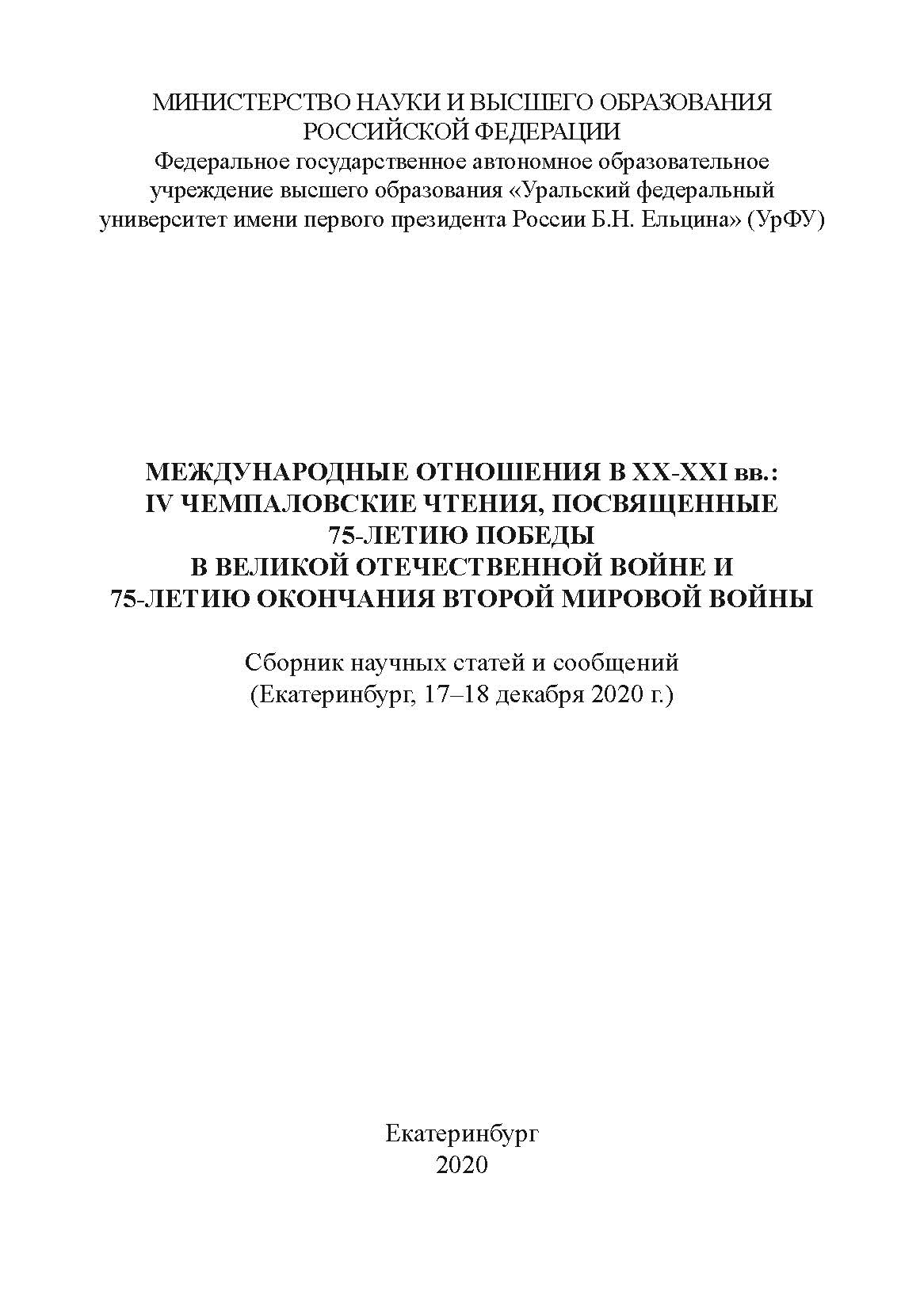 МИНИСТЕРСТВО НАУКИ И ВЫСШЕГО ОБРАЗОВАНИЯ РОССИЙСКОЙ ФЕДЕРАЦИИ
Федеральное государственное автономное образовательное учреждение высшего образования «Уральский федеральный университет имени первого президента России Б.Н. Ельцина» (УрФУ)

МЕЖДУНАРОДНЫЕ ОТНОШЕНИЯ В XX-XXI вв.:
IV ЧЕМПАЛОВСКИЕ ЧТЕНИЯ, ПОСВЯЩЕННЫЕ 75-ЛЕТИЮ ПОБЕДЫ В ВЕЛИКОЙ ОТЕЧЕСТВЕННОЙ ВОЙНЕ И 75-ЛЕТИЮ ОКОНЧАНИЯ ВТОРОЙ МИРОВОЙ ВОЙНЫ

Сборник научных статей и сообщений
(Екатеринбург, 17–18 декабря 2020 г.)

Екатеринбург
2020